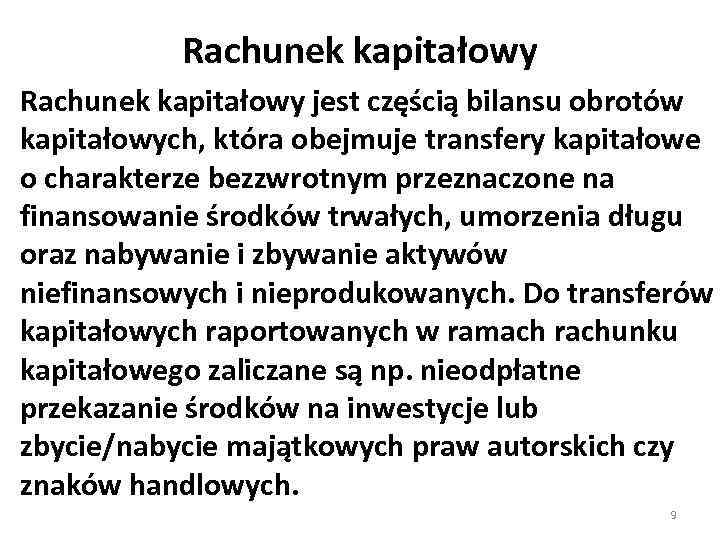 Rachunek kapitałowy

Rachunek kapitałowy jest częścią bilansu obrotów kapitałowych, która obejmuje transfery kapitałowe o charakterze bezzwrotnym przeznaczone na finansowanie środków trwałych, umorzenia długu oraz nabywanie i zbywanie aktywów niefinansowych i nieprodukowanych. Do transferów kapitałowych raportowanych w ramach rachunku kapitałowego zaliczane są np. nieodpłatne przekazanie środków na inwestycje lub zbycie/nabycie majątkowych praw autorskich czy znaków handlowych.

9